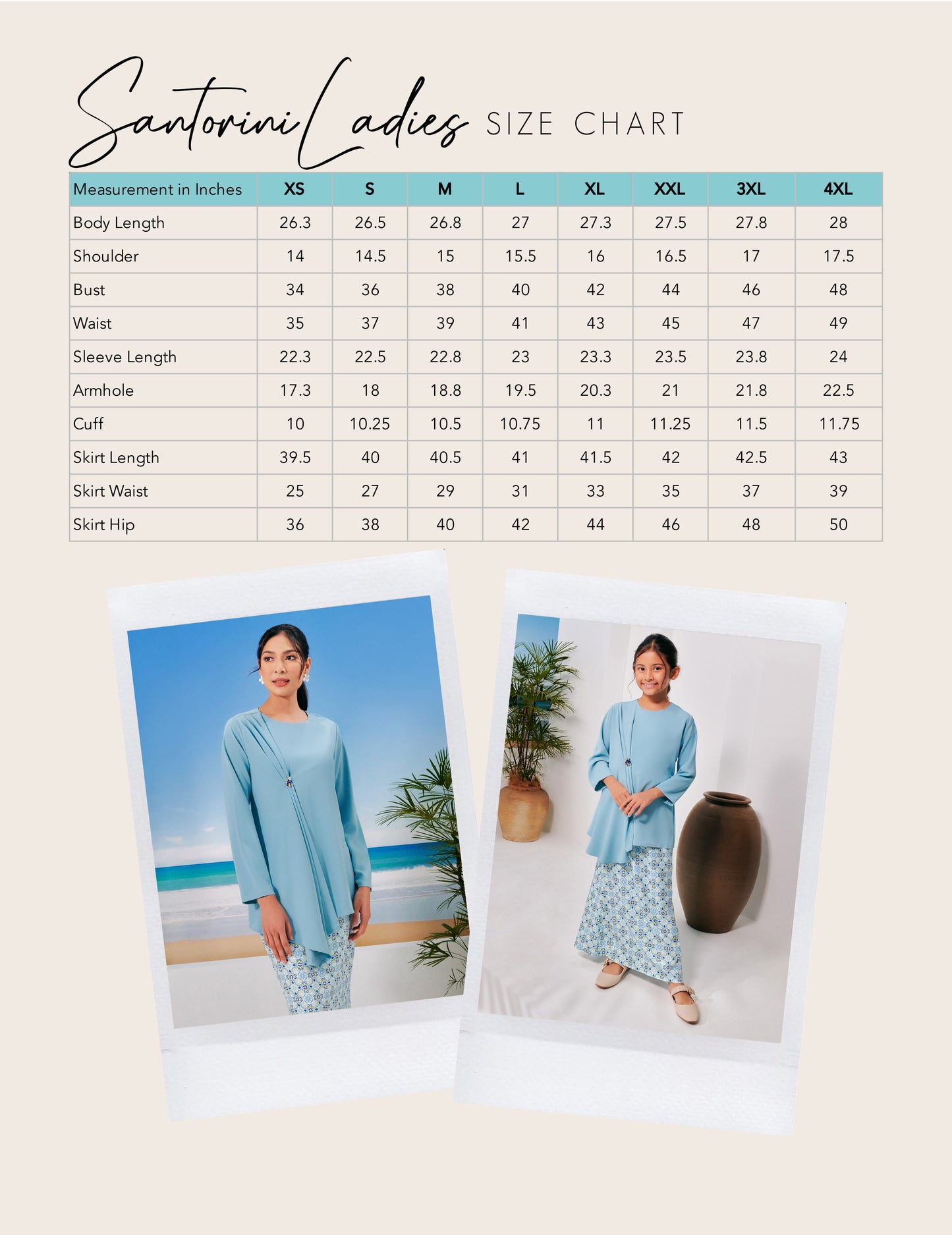 Santorini Ladies SIZE CHART

| Measurement in Inches | XS | S | M | L | XL | XXL | 3XL | 4XL |
|---|---|---|---|---|---|---|---|---|
| Body Length | 26.3 | 26.5 | 26.8 | 27 | 27.3 | 27.5 | 27.8 | 28 |
| Shoulder | 14 | 14.5 | 15 | 15.5 | 16 | 16.5 | 17 | 17.5 |
| Bust | 34 | 36 | 38 | 40 | 42 | 44 | 46 | 48 |
| Waist | 35 | 37 | 39 | 41 | 43 | 45 | 47 | 49 |
| Sleeve Length | 22.3 | 22.5 | 22.8 | 23 | 23.3 | 23.5 | 23.8 | 24 |
| Armhole | 17.3 | 18 | 18.8 | 19.5 | 20.3 | 21 | 21.8 | 22.5 |
| Cuff | 10 | 10.25 | 10.5 | 10.75 | 11 | 11.25 | 11.5 | 11.75 |
| Skirt Length | 39.5 | 40 | 40.5 | 41 | 41.5 | 42 | 42.5 | 43 |
| Skirt Waist | 25 | 27 | 29 | 31 | 33 | 35 | 37 | 39 |
| Skirt Hip | 36 | 38 | 40 | 42 | 44 | 46 | 48 | 50 |